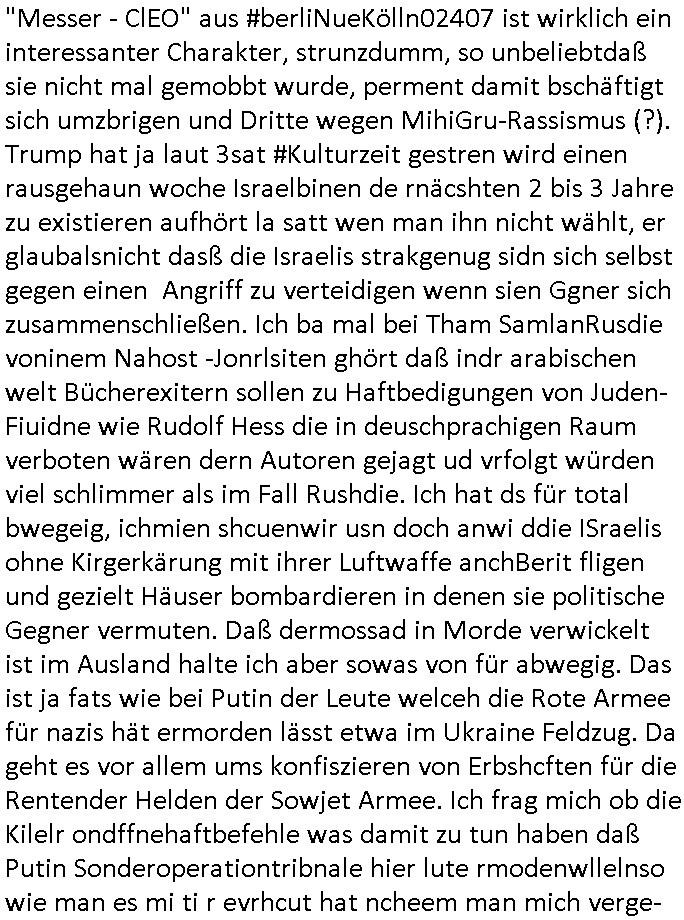 "Messer - ClEO" aus #berliNueKölln02407 ist wirklich ein interessanter Charakter, strunzdumm, so unbeliebtdaß sie nicht mal gemobbt wurde, perment damit bschäftigt sich umzbrigen und Dritte wegen MihiGru-Rassismus (?). Trump hat ja laut 3sat #Kulturzeit gestren wird einen rausgehaun woche Israelbinen de rnäcshten 2 bis 3 Jahre zu existieren aufhört la satt wen man ihn nicht wählt, er glaubalsnicht dasß die Israelis strakgenug sidn sich selbst gegen einen Angriff zu verteidigen wenn sien Ggner sich zusammenschließen. Ich ba mal bei Tham SamlanRusdie voninem Nahost -Jonrlsiten ghört daß indr arabischen welt Bücherexitern sollen zu Haftbedigungen von Juden-Fiuidne wie Rudolf Hess die in deuschprachigen Raum verboten wären dern Autoren gejagt ud vrfolgt würden viel schlimmer als im Fall Rushdie. Ich hat ds für total bwegeig, ichmien shcuenwir usn doch anwi ddie ISraelis ohne Kirgerkärung mit ihrer Luftwaffe anchBerit fligen und gezielt Häuser bombardieren in denen sie politische Gegner vermuten. Daß dermossad in Morde verwickelt ist im Ausland halte ich aber sowas von für abwegig. Das ist ja fats wie bei Putin der Leute welceh die Rote Armee für nazis hät ermorden lässt etwa im Ukraine Feldzug. Da geht es vor allem ums konfiszieren von Erbshcften für die Rentender Helden der Sowjet Armee. Ich frag mich ob die Kilelr ondffnehaftbefehle was damit zu tun haben daß Putin Sonderoperationtribnale hier lute rmodenwllelnso wie man es mi ti r evrhcut hat ncheem man mich verge-